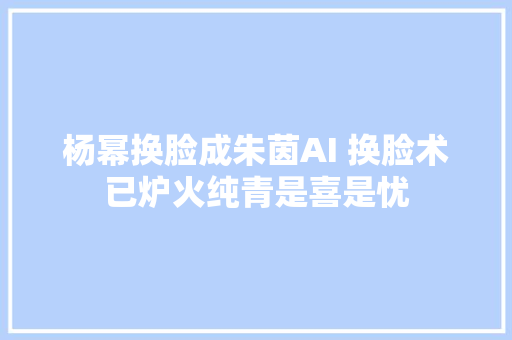 杨幂换脸成朱茵AI 换脸术已炉火纯青是喜是忧